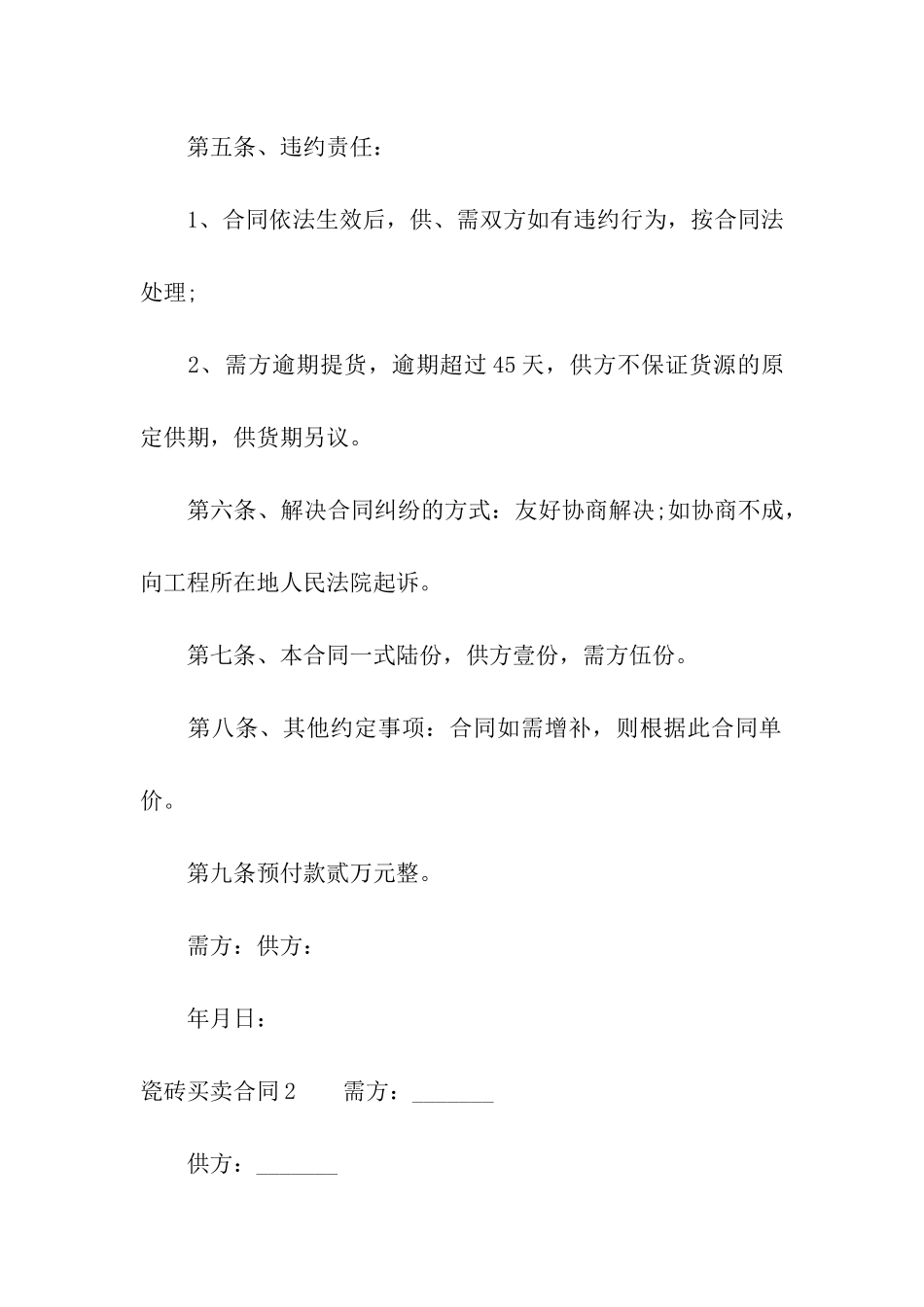 第五条、违约责任：

1、合同依法生效后，供、需双方如有违约行为，按合同法处理;

2、需方逾期提货，逾期超过45天，供方不保证货源的原定供期，供货期另议。

第六条、解决合同纠纷的方式：友好协商解决;如协商不成，向工程所在地人民法院起诉。

第七条、本合同一式陆份，供方壹份，需方伍份。

第八条、其他约定事项：合同如需增补，则根据此合同单价。

第九条预付款贰万元整。

需方：供方：

年月日：

瓷砖买卖合同2　　需方：_______

供方：_______